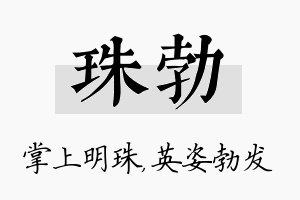 珠勃

掌上明珠,英姿勃发